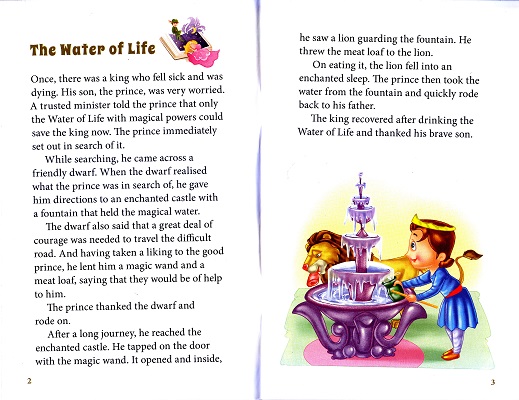 The Water of Life

Once, there was a king who fell sick and was dying. His son, the prince, was very worried. A trusted minister told the prince that only the Water of Life with magical powers could save the king now. The prince immediately set out in search of it.

While searching, he came across a friendly dwarf. When the dwarf realised what the prince was in search of, he gave him directions to an enchanted castle with a fountain that held the magical water.

The dwarf also said that a great deal of courage was needed to travel the difficult road. And having taken a liking to the good prince, he lent him a magic wand and a meat loaf, saying that they would be of help to him.

The prince thanked the dwarf and rode on.

After a long journey, he reached the enchanted castle. He tapped on the door with the magic wand. It opened and inside,

2

he saw a lion guarding the fountain. He threw the meat loaf to the lion.

On eating it, the lion fell into an enchanted sleep. The prince then took the water from the fountain and quickly rode back to his father.

The king recovered after drinking the Water of Life and thanked his brave son.

3